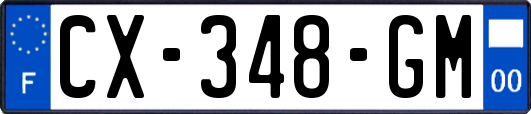 F

CX-348-GM

00